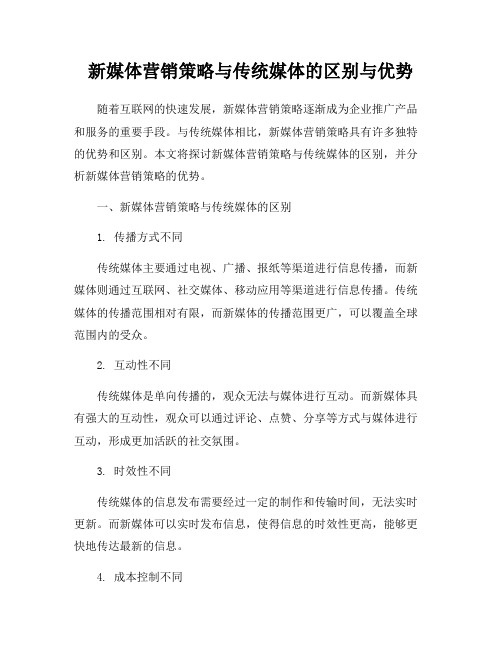 新媒体营销策略与传统媒体的区别与优势

随着互联网的快速发展，新媒体营销策略逐渐成为企业推广产品和服务的重要手段。与传统媒体相比，新媒体营销策略具有许多独特的优势和区别。本文将探讨新媒体营销策略与传统媒体的区别，并分析新媒体营销策略的优势。

一、新媒体营销策略与传统媒体的区别

1. 传播方式不同

传统媒体主要通过电视、广播、报纸等渠道进行信息传播，而新媒体则通过互联网、社交媒体、移动应用等渠道进行信息传播。传统媒体的传播范围相对有限，而新媒体的传播范围更广，可以覆盖全球范围内的受众。

2. 互动性不同

传统媒体是单向传播的，观众无法与媒体进行互动。而新媒体具有强大的互动性，观众可以通过评论、点赞、分享等方式与媒体进行互动，形成更加活跃的社交氛围。

3. 时效性不同

传统媒体的信息发布需要经过一定的制作和传输时间，无法实时更新。而新媒体可以实时发布信息，使得信息的时效性更高，能够更快地传达最新的信息。

4. 成本控制不同